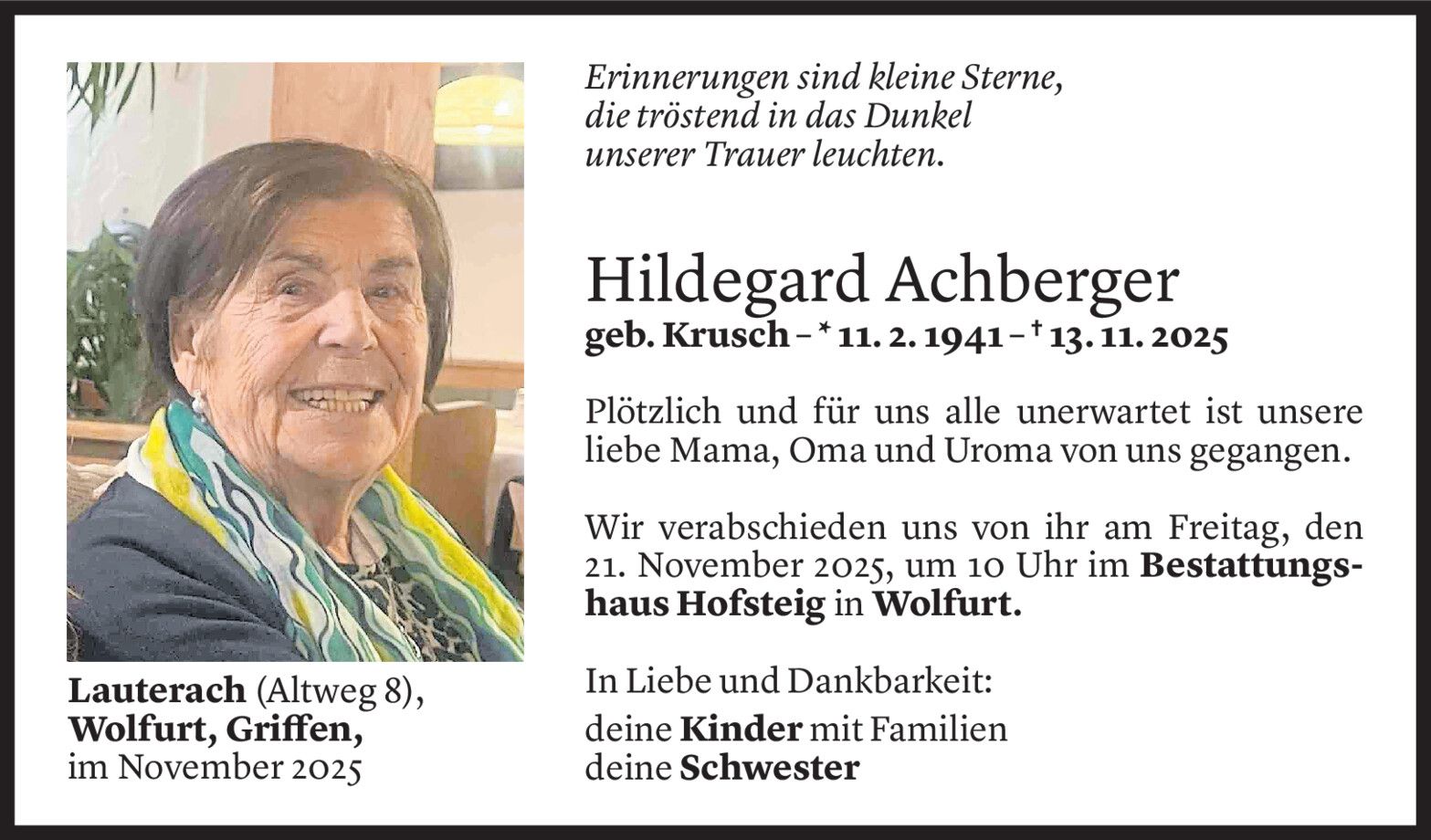 Erinnerungen sind kleine Sterne,
die tröstend in das Dunkel
unserer Trauer leuchten.

Hildegard Achberger
geb. Krusch – * 11. 2. 1941 – † 13. 11. 2025

Plötzlich und für uns alle unerwartet ist unsere liebe Mama, Oma und Uroma von uns gegangen.

Wir verabschieden uns von ihr am Freitag, den 21. November 2025, um 10 Uhr im Bestattungshaus Hofsteig in Wolfurt.

In Liebe und Dankbarkeit:
deine Kinder mit Familien
deine Schwester

Lauterach (Altweg 8),
Wolfurt, Griffen,
im November 2025